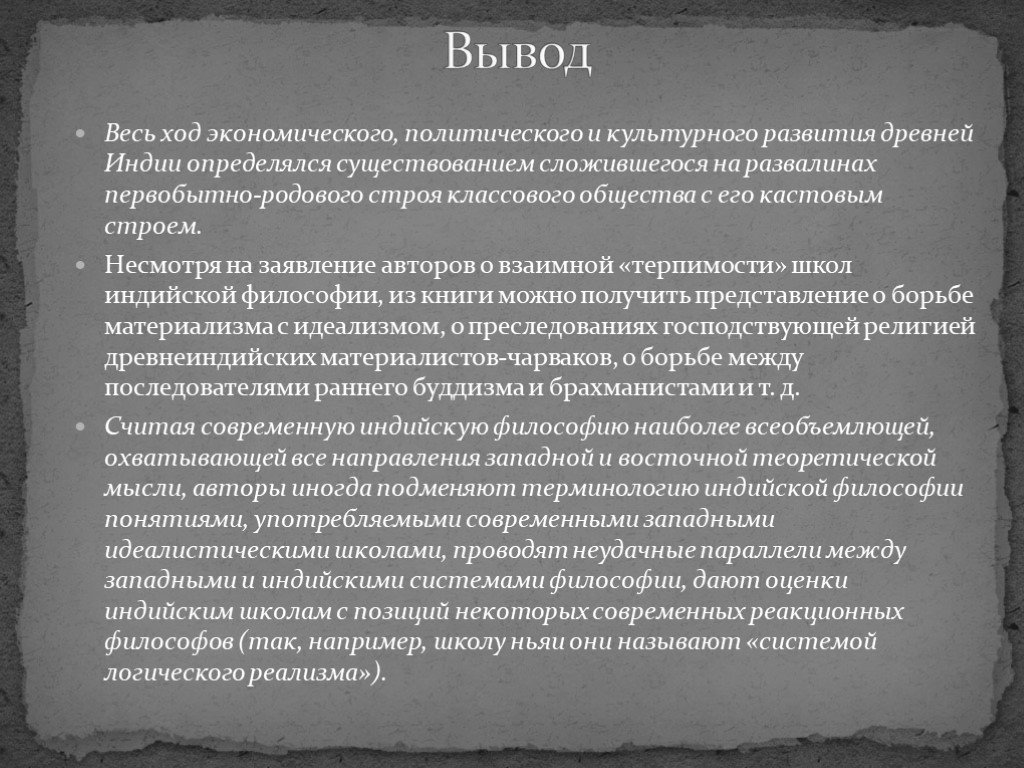 Вывод

Весь ход экономического, политического и культурного развития древней Индии определялся существованием сложившегося на развалинах первобытно-родового строя классового общества с его кастовым строем.

Несмотря на заявление авторов о взаимной «терпимости» школ индийской философии, из книги можно получить представление о борьбе материализма с идеализмом, о преследованиях господствующей религией древнеиндийских материалистов-чарваков, о борьбе между последователями раннего буддизма и брахманистами и т. д.

Считая современную индийскую философию наиболее всеобъемлющей, охватывающей все направления западной и восточной теоретической мысли, авторы иногда подменяют терминологию индийской философии понятиями, употребляемыми современными западными идеалистическими школами, проводят неудачные параллели между западными и индийскими системами философии, дают оценки индийским школам с позиций некоторых современных реакционных философов (так, например, школу ньяи они называют «системой логического реализма»).